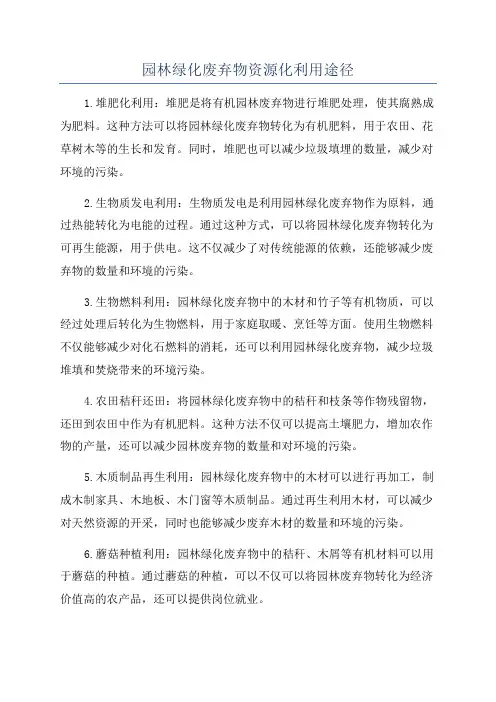 园林绿化废弃物资源化利用途径

1.堆肥化利用：堆肥是将有机园林废弃物进行堆肥处理，使其腐熟成为肥料。这种方法可以将园林绿化废弃物转化为有机肥料，用于农田、花草树木等的生长和发育。同时，堆肥也可以减少垃圾填埋的数量，减少对环境的污染。

2.生物质发电利用：生物质发电是利用园林绿化废弃物作为原料，通过热能转化为电能的过程。通过这种方式，可以将园林绿化废弃物转化为可再生能源，用于供电。这不仅减少了对传统能源的依赖，还能够减少废弃物的数量和环境的污染。

3.生物燃料利用：园林绿化废弃物中的木材和竹子等有机物质，可以经过处理后转化为生物燃料，用于家庭取暖、烹饪等方面。使用生物燃料不仅能够减少对化石燃料的消耗，还可以利用园林绿化废弃物，减少垃圾堆填和焚烧带来的环境污染。

4.农田秸秆还田：将园林绿化废弃物中的秸秆和枝条等作物残留物，还田到农田中作为有机肥料。这种方法不仅可以提高土壤肥力，增加农作物的产量，还可以减少园林废弃物的数量和对环境的污染。

5.木质制品再生利用：园林绿化废弃物中的木材可以进行再加工，制成木制家具、木地板、木门窗等木质制品。通过再生利用木材，可以减少对天然资源的开采，同时也能够减少废弃木材的数量和环境的污染。

6.蘑菇种植利用：园林绿化废弃物中的秸秆、木屑等有机材料可以用于蘑菇的种植。通过蘑菇的种植，可以不仅可以将园林废弃物转化为经济价值高的农产品，还可以提供岗位就业。